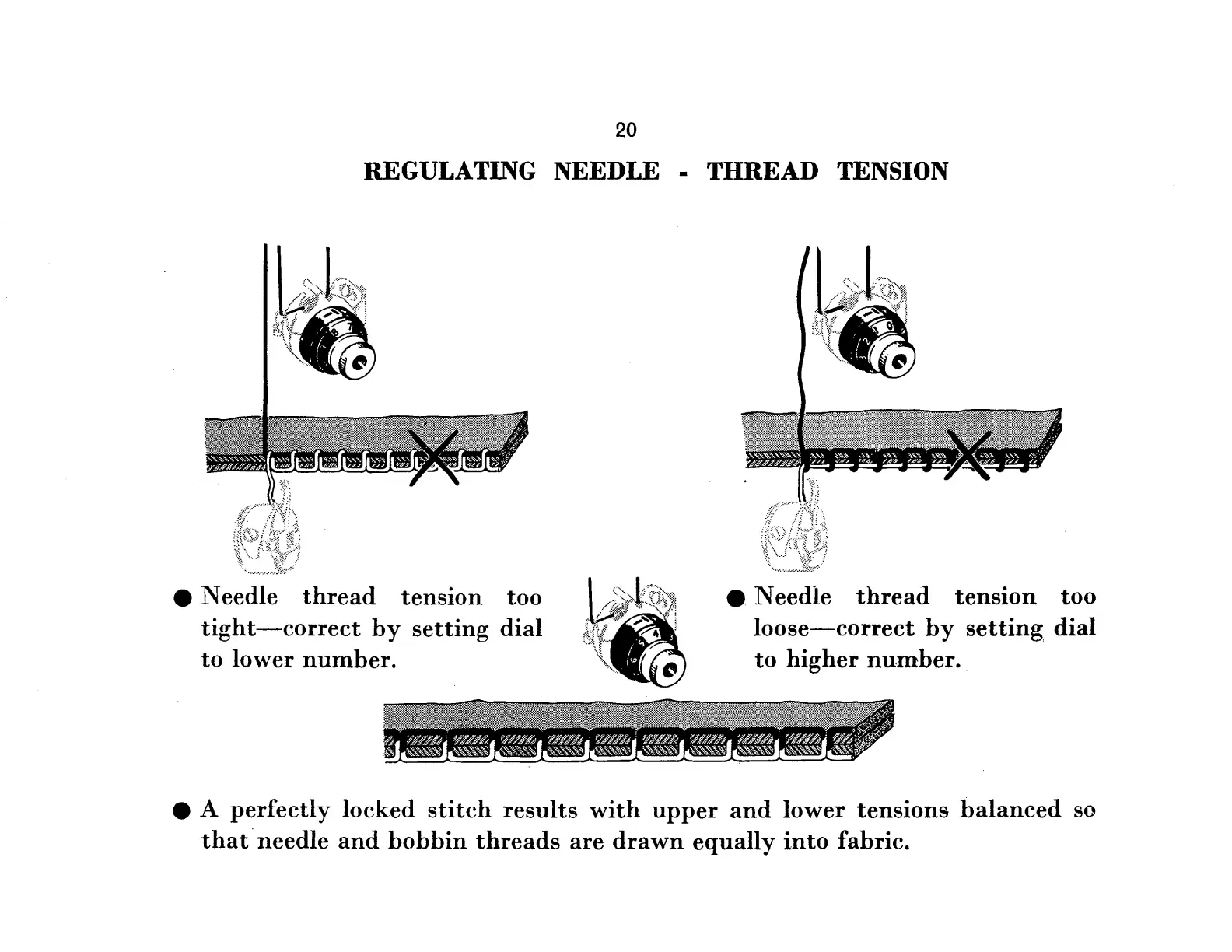 20

REGULATING NEEDLE - THREAD TENSION

● Needle thread tension too tight—correct by setting dial to lower number.

● Needle thread tension too loose—correct by setting dial to higher number.

● A perfectly locked stitch results with upper and lower tensions balanced so that needle and bobbin threads are drawn equally into fabric.